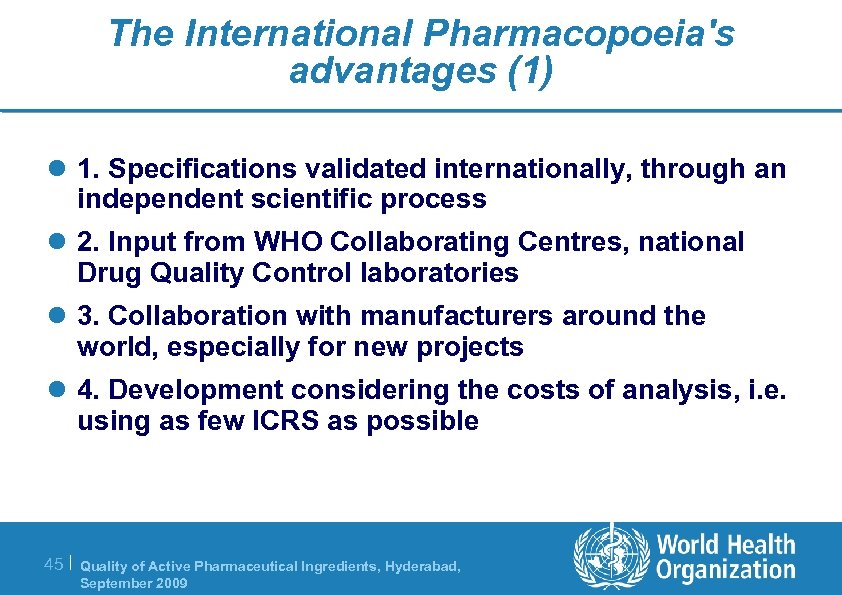 The International Pharmacopoeia's advantages (1)

1. Specifications validated internationally, through an independent scientific process

2. Input from WHO Collaborating Centres, national Drug Quality Control laboratories

3. Collaboration with manufacturers around the world, especially for new projects

4. Development considering the costs of analysis, i.e. using as few ICRS as possible

45 | Quality of Active Pharmaceutical Ingredients, Hyderabad, September 2009

World Health Organization